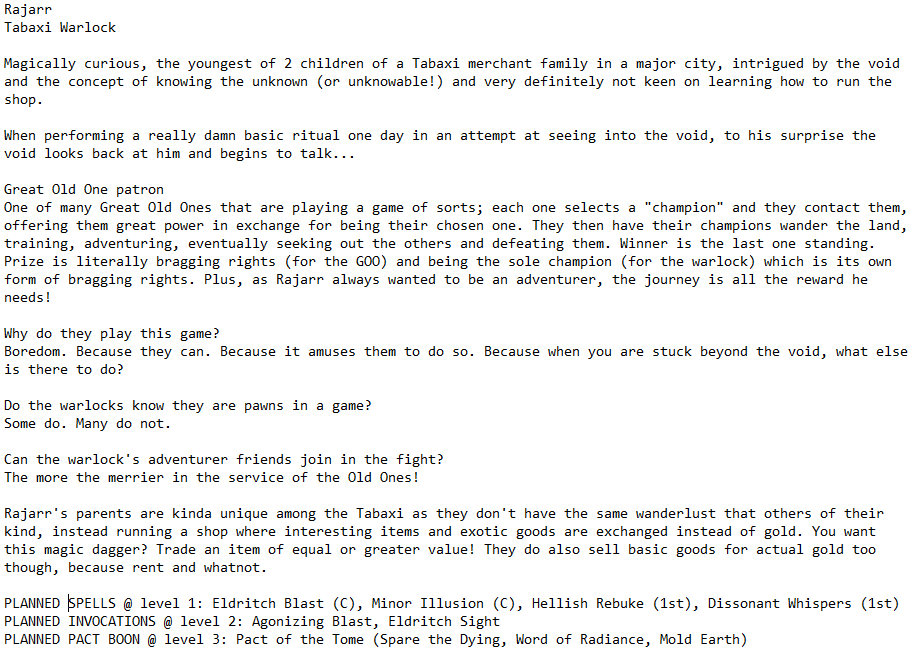 Rajarr
Tabaxi Warlock

Magically curious, the youngest of 2 children of a Tabaxi merchant family in a major city, intrigued by the void and the concept of knowing the unknown (or unknowable!) and very definitely not keen on learning how to run the shop.

When performing a really damn basic ritual one day in an attempt at seeing into the void, to his surprise the void looks back at him and begins to talk...

Great Old One patron
One of many Great Old Ones that are playing a game of sorts; each one selects a "champion" and they contact them, offering them great power in exchange for being their chosen one. They then have their champions wander the land, training, adventuring, eventually seeking out the others and defeating them. Winner is the last one standing. Prize is literally bragging rights (for the GOO) and being the sole champion (for the warlock) which is its own form of bragging rights. Plus, as Rajarr always wanted to be an adventurer, the journey is all the reward he needs!

Why do they play this game?
Boredom. Because they can. Because it amuses them to do so. Because when you are stuck beyond the void, what else is there to do?

Do the warlocks know they are pawns in a game?
Some do. Many do not.

Can the warlock's adventurer friends join in the fight?
The more the merrier in the service of the Old Ones!

Rajarr's parents are kinda unique among the Tabaxi as they don't have the same wanderlust that others of their kind, instead running a shop where interesting items and exotic goods are exchanged instead of gold. You want this magic dagger? Trade an item of equal or greater value! They do also sell basic goods for actual gold too though, because rent and whatnot.

PLANNED SPELLS @ level 1: Eldritch Blast (C), Minor Illusion (C), Hellish Rebuke (1st), Dissonant Whispers (1st)
PLANNED INVOCATIONS @ level 2: Agonizing Blast, Eldritch Sight
PLANNED PACT BOON @ level 3: Pact of the Tome (Spare the Dying, Word of Radiance, Mold Earth)